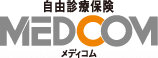 自由診療保険
MEDCOM
メディコム